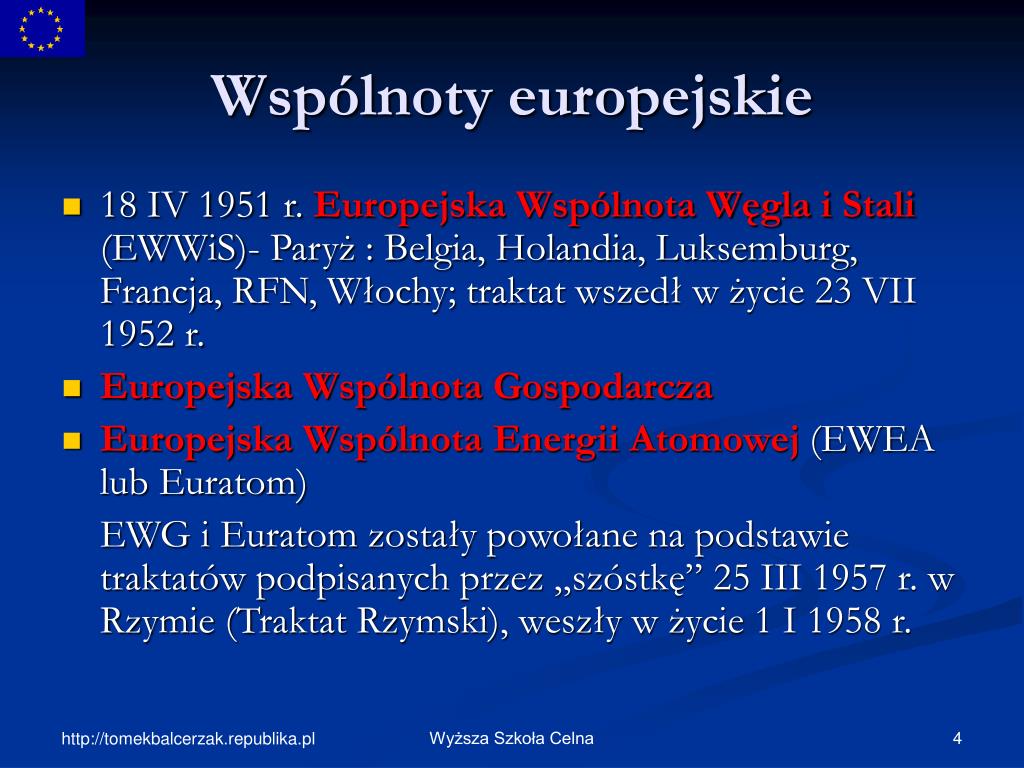 Wspólnoty europejskie

18 IV 1951 r. Europejska Wspólnota Węgla i Stali (EWWiS)- Paryż : Belgia, Holandia, Luksemburg, Francja, RFN, Włochy; traktat wszedł w życie 23 VII 1952 r.

Europejska Wspólnota Gospodarcza

Europejska Wspólnota Energii Atomowej (EWEA lub Euratom)

EWG i Euratom zostały powołane na podstawie traktatów podpisanych przez „szóstkę” 25 III 1957 r. w Rzymie (Traktat Rzymski), weszły w życie 1 I 1958 r.

http://tomekbalcerzak.republika.pl

Wyższa Szkoła Celna

4